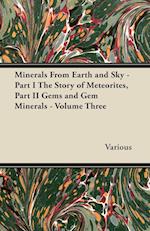 Minerals From Earth and Sky - Part I The Story of Meteorites, Part II Gems and Gem Minerals - Volume Three

Various